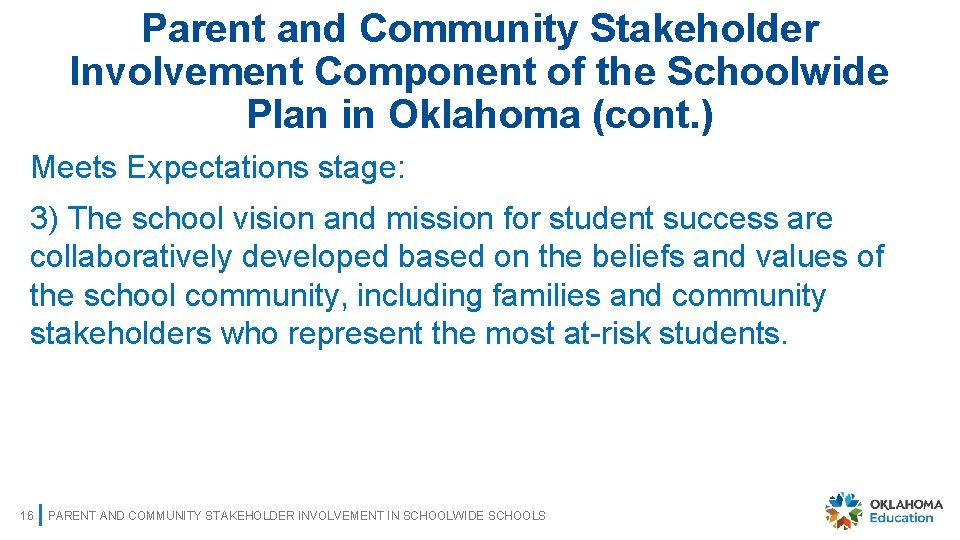 Parent and Community Stakeholder Involvement Component of the Schoolwide Plan in Oklahoma (cont.)

Meets Expectations stage:

3) The school vision and mission for student success are collaboratively developed based on the beliefs and values of the school community, including families and community stakeholders who represent the most at-risk students.

16 PARENT AND COMMUNITY STAKEHOLDER INVOLVEMENT IN SCHOOLWIDE SCHOOLS

OKLAHOMA Education